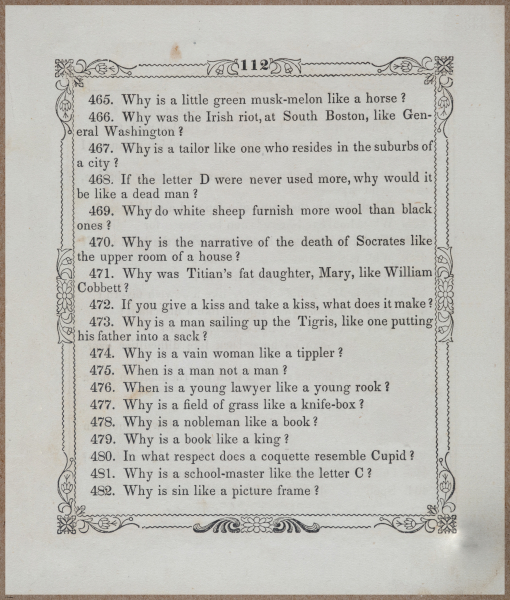 112

465. Why is a little green musk-melon like a horse?

466. Why was the Irish riot, at South Boston, like General Washington?

467. Why is a tailor like one who resides in the suburbs of a city?

468. If the letter D were never used more, why would it be like a dead man?

469. Why do white sheep furnish more wool than black ones?

470. Why is the narrative of the death of Socrates like the upper room of a house?

471. Why was Titian's fat daughter, Mary, like William Cobbett?

472. If you give a kiss and take a kiss, what does it make?

473. Why is a man sailing up the Tigris, like one putting his father into a sack?

474. Why is a vain woman like a tippler?

475. When is a man not a man?

476. When is a young lawyer like a young rook?

477. Why is a field of grass like a knife-box?

478. Why is a nobleman like a book?

479. Why is a book like a king?

480. In what respect does a coquette resemble Cupid?

481. Why is a school-master like the letter C?

482. Why is sin like a picture frame?